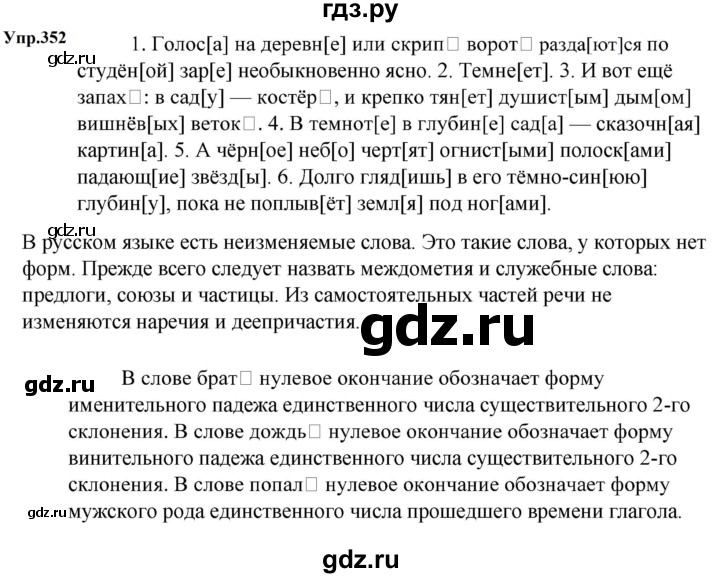 гдз.ру

Упр.352

gdz.ru

1. Голос[а] на деревн[е] или скрип□ ворот□ разда[ют]ся по студён[ой] зар[е] необыкновенно ясно. 2. Темне[ет]. 3. И вот ещё запах□: в сад[у] — костёр□, и крепко тян[ет] душист[ым] дым[ом] вишнёв[ых] веток□. 4. В темнот[е] в глубин[е] сад[а] — сказочн[ая] картин[а]. 5. А чёрн[ое] неб[о] черт[ят] огнист[ыми] полоск[ами] падающ[ие] звёзд[ы]. 6. Долго гляд[ишь] в его тёмно-син[юю] глубин[у], пока не поплыв[ёт] земл[я] под ног[ами].

gdz.ru

В русском языке есть неизменяемые слова. Это такие слова, у которых нет форм. Прежде всего следует назвать междометия и служебные слова: предлоги, союзы и частицы. Из самостоятельных частей речи не изменяются наречия и деепричастия.

gdz.ru

gdz.ru

В слове брат□ нулевое окончание обозначает форму именительного падежа единственного числа существительного 2-го склонения. В слове дождь□ нулевое окончание обозначает форму винительного падежа единственного числа существительного 2-го склонения. В слове попал□ нулевое окончание обозначает форму мужского рода единственного числа прошедшего времени глагола.

gdz.ru

gdz.ru